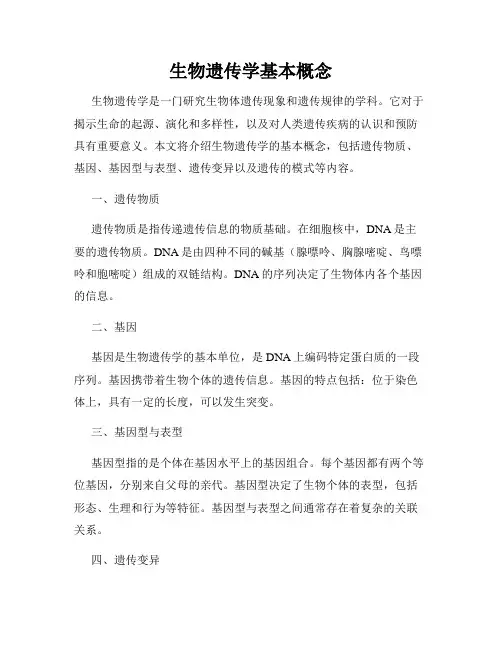 生物遗传学基本概念

生物遗传学是一门研究生物体遗传现象和遗传规律的学科。它对于揭示生命的起源、演化和多样性，以及对人类遗传疾病的认识和预防具有重要意义。本文将介绍生物遗传学的基本概念，包括遗传物质、基因、基因型与表型、遗传变异以及遗传的模式等内容。

一、遗传物质

遗传物质是指传递遗传信息的物质基础。在细胞核中，DNA是主要的遗传物质。DNA是由四种不同的碱基（腺嘌呤、胸腺嘧啶、鸟嘌呤和胞嘧啶）组成的双链结构。DNA的序列决定了生物体内各个基因的信息。

二、基因

基因是生物遗传学的基本单位，是DNA上编码特定蛋白质的一段序列。基因携带着生物个体的遗传信息。基因的特点包括：位于染色体上，具有一定的长度，可以发生突变。

三、基因型与表型

基因型指的是个体在基因水平上的基因组合。每个基因都有两个等位基因，分别来自父母的亲代。基因型决定了生物个体的表型，包括形态、生理和行为等特征。基因型与表型之间通常存在着复杂的关联关系。

四、遗传变异